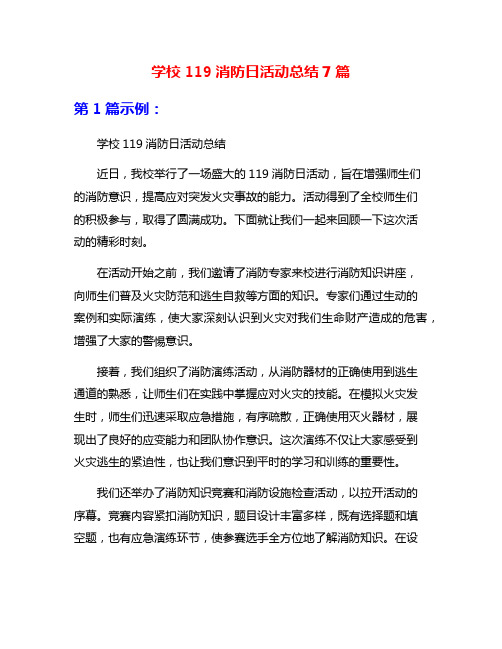 学校 119 消防日活动总结 7 篇

第 1 篇示例：

学校 119 消防日活动总结

近日，我校举行了一场盛大的 119 消防日活动，旨在增强师生们的消防意识，提高应对突发火灾事故的能力。活动得到了全校师生们的积极参与，取得了圆满成功。下面就让我们一起来回顾一下这次活动的精彩时刻。

在活动开始之前，我们邀请了消防专家来校进行消防知识讲座，向师生们普及火灾防范和逃生自救等方面的知识。专家们通过生动的案例和实际演练，使大家深刻认识到火灾对我们生命财产造成的危害，增强了大家的警惕意识。

接着，我们组织了消防演练活动，从消防器材的正确使用到逃生通道的熟悉，让师生们在实践中掌握应对火灾的技能。在模拟火灾发生时，师生们迅速采取应急措施，有序疏散，正确使用灭火器材，展现出了良好的应变能力和团队协作意识。这次演练不仅让大家感受到火灾逃生的紧迫性，也让我们意识到平时的学习和训练的重要性。

我们还举办了消防知识竞赛和消防设施检查活动，以拉开活动的序幕。竞赛内容紧扣消防知识，题目设计丰富多样，既有选择题和填空题，也有应急演练环节，使参赛选手全方位地了解消防知识。在设